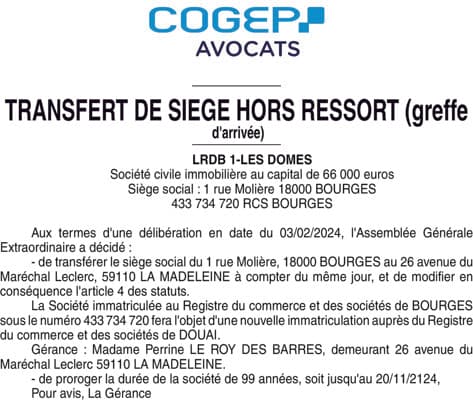 COGEP
AVOCATS

TRANSFERT DE SIEGE HORS RESSORT (greffe d'arrivée)

LRDB 1-LES DOMES
Société civile immobilière au capital de 66 000 euros
Siège social : 1 rue Molière 18000 BOURGES
433 734 720 RCS BOURGES

Aux termes d'une délibération en date du 03/02/2024, l'Assemblée Générale Extraordinaire a décidé :

- de transférer le siège social du 1 rue Molière, 18000 BOURGES au 26 avenue du Maréchal Leclerc, 59110 LA MADELEINE à compter du même jour, et de modifier en conséquence l'article 4 des statuts.

La Société immatriculée au Registre du commerce et des sociétés de BOURGES sous le numéro 433 734 720 fera l'objet d'une nouvelle immatriculation auprès du Registre du commerce et des sociétés de DOUAI.

Gérance : Madame Perrine LE ROY DES BARRES, demeurant 26 avenue du Maréchal Leclerc 59110 LA MADELEINE.

- de proroger la durée de la société de 99 années, soit jusqu'au 20/11/2124,

Pour avis, La Gérance